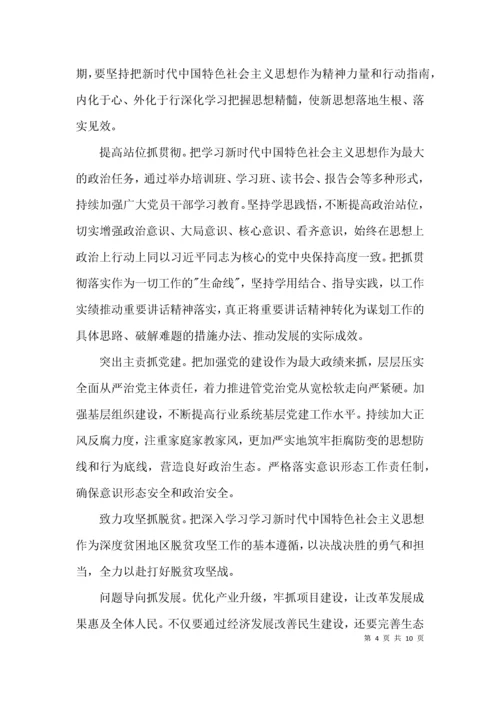 期，要坚持把新时代中国特色社会主义思想作为精神力量和行动指南，内化于心、外化于行深化学习把握思想精髓，使新思想落地生根、落实见效。

提高站位抓贯彻。把学习新时代中国特色社会主义思想作为最大的政治任务，通过举办培训班、学习班、读书会、报告会等多种形式，持续加强广大党员干部学习教育。坚持学思践悟，不断提高政治站位，切实增强政治意识、大局意识、核心意识、看齐意识，始终在思想上政治上行动上同以习近平同志为核心的党中央保持高度一致。把抓贯彻落实作为一切工作的"生命线"，坚持学用结合、指导实践，以工作实绩推动重要讲话精神落实，真正将重要讲话精神转化为谋划工作的具体思路、破解难题的措施办法、推动发展的实际成效。

突出主责抓党建。把加强党的建设作为最大政绩来抓，层层压实全面从严治党主体责任，着力推进管党治党从宽松软走向严紧硬。加强基层组织建设，不断提高行业系统基层党建工作水平。持续加大正风反腐力度，注重家庭家教家风，更加严实地筑牢拒腐防变的思想防线和行为底线，营造良好政治生态。严格落实意识形态工作责任制，确保意识形态安全和政治安全。

致力攻坚抓脱贫。把深入学习学习新时代中国特色社会主义思想作为深度贫困地区脱贫攻坚工作的基本遵循，以决战决胜的勇气和担当，全力以赴打好脱贫攻坚战。

问题导向抓发展。优化产业升级，牢抓项目建设，让改革发展成果惠及全体人民。不仅要通过经济发展改善民生建设，还要完善生态

第 4 页 共 10 页